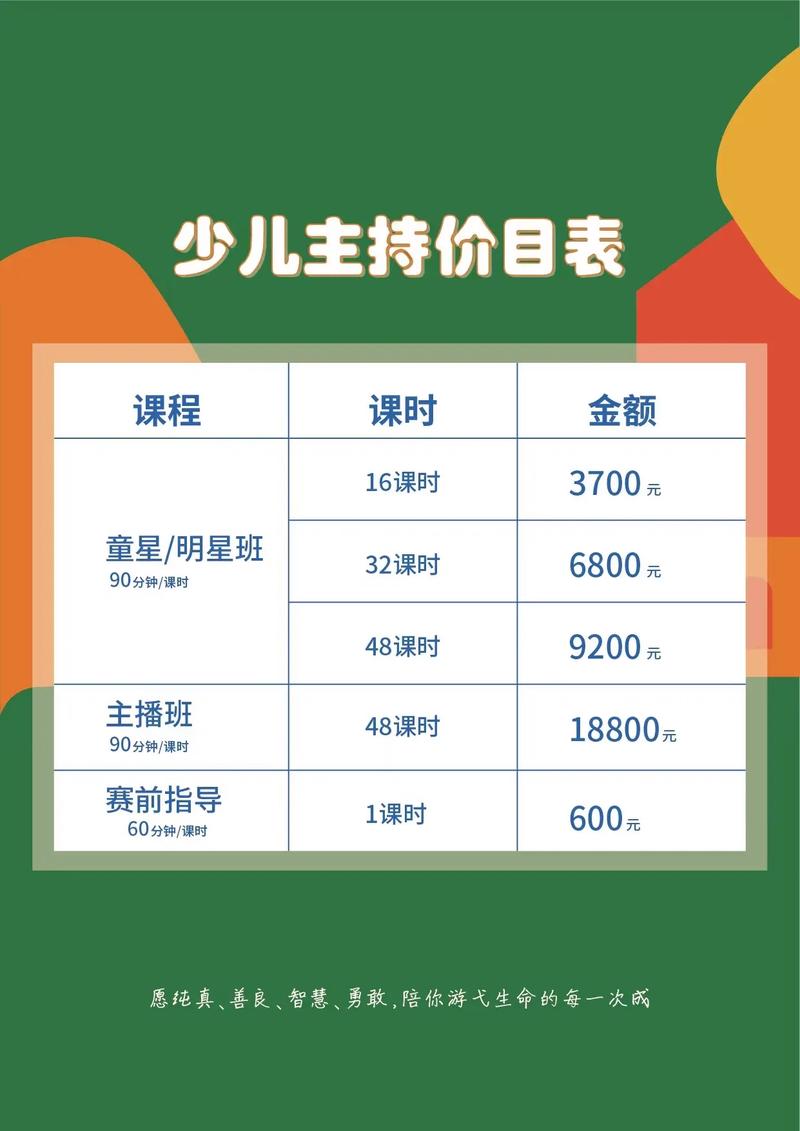 少儿主持价目表

| 课程 | 课时 | 金额 |
|---|---|---|
| 童星/明星班 90分钟/课时 | 16课时 | 3700元 |
| | 32课时 | 6800元 |
| | 48课时 | 9200元 |
| 主播班 90分钟/课时 | 48课时 | 18800元 |
| 赛前指导 60分钟/课时 | 1课时 | 600元 |

愿纯真、善良、智慧、勇敢，陪你游弋生命的每一次成